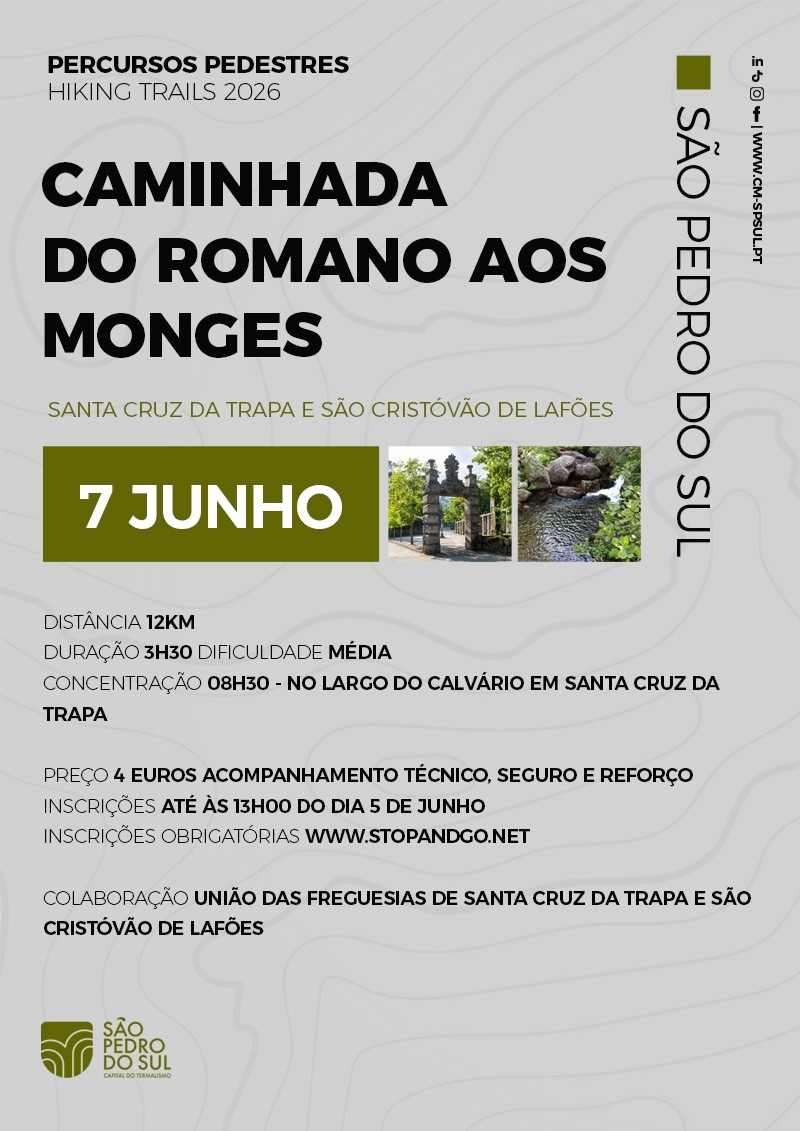 PERCURSOS PEDESTRES
HIKING TRAILS 2026

CAMINHADA DO ROMANO AOS MONGES

SANTA CRUZ DA TRAPA E SÃO CRISTÓVÃO DE LAFÕES

7 JUNHO

SÃO PEDRO DO SUL

| WWW.CM-SPSUL.PT

DISTÂNCIA 12KM
DURAÇÃO 3H30 DIFICULDADE MÉDIA
CONCENTRAÇÃO 08H30 - NO LARGO DO CALVÁRIO EM SANTA CRUZ DA TRAPA

PREÇO 4 EUROS ACOMPANHAMENTO TÉCNICO, SEGURO E REFORÇO
INSCRIÇÕES ATÉ ÀS 13H00 DO DIA 5 DE JUNHO
INSCRIÇÕES OBRIGATÓRIAS WWW.STOPANDGO.NET

COLABORAÇÃO UNIÃO DAS FREGUESIAS DE SANTA CRUZ DA TRAPA E SÃO CRISTÓVÃO DE LAFÕES

SÃO PEDRO DO SUL
CAPITAL DO TERMALISMO